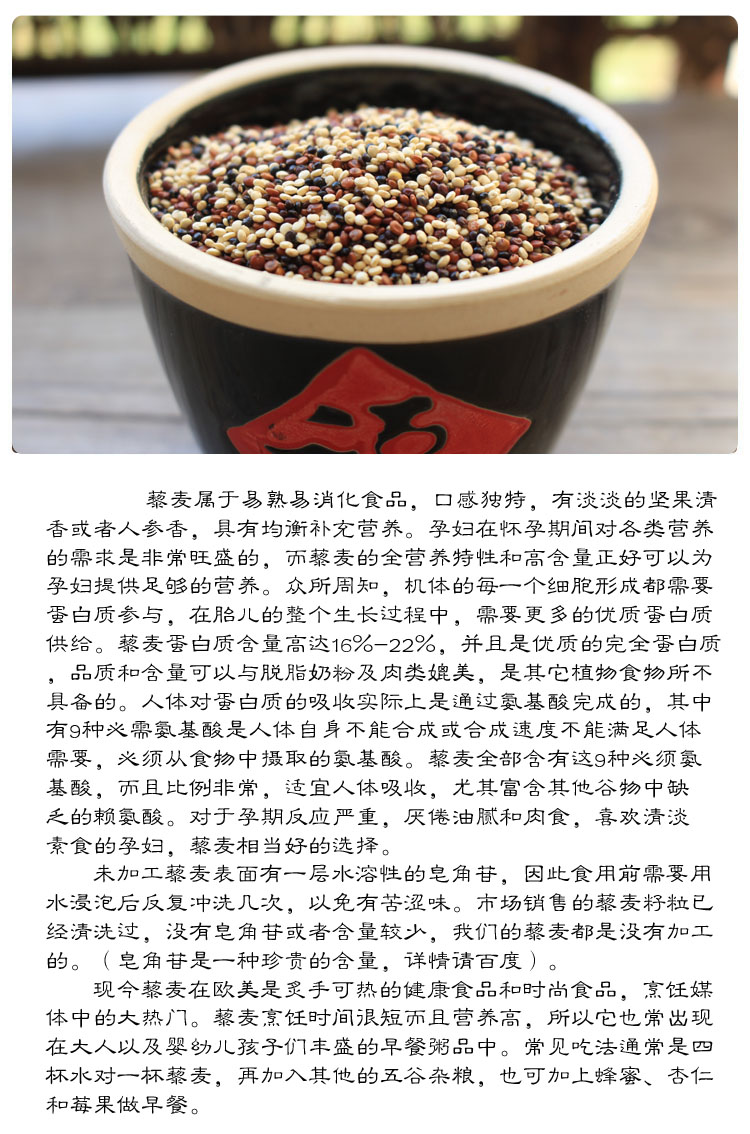 藜麦属于易熟易消化食品，口感独特，有淡淡的坚果清香或者人参香，具有均衡补充营养。孕妇在怀孕期间对各类营养的需求是非常旺盛的，而藜麦的全营养特性和高含量正好可以为孕妇提供足够的营养。众所周知，机体的每一个细胞形成都需要蛋白质参与，在胎儿的整个生长过程中，需要更多的优质蛋白质供给。藜麦蛋白质含量高达16%-22%，并且是优质的完全蛋白质，品质和含量可以与脱脂奶粉及肉类媲美，是其它植物食物所不具备的。人体对蛋白质的吸收实际上是通过氨基酸完成的，其中有9种必需氨基酸是人体自身不能合成或合成速度不能满足人体需要，必须从食物中摄取的氨基酸。藜麦全部含有这9种必须氨基酸，而且比例非常，适宜人体吸收，尤其富含其他谷物中缺乏的赖氨酸。对于孕期反应严重，厌倦油腻和肉食，喜欢清淡素食的孕妇，藜麦相当好的选择。

未加工藜麦表面有一层水溶性的皂角苷，因此食用前需要用水浸泡后反复冲洗几次，以免有苦涩味。市场销售的藜麦籽粒已经清洗过，没有皂角苷或者含量较少，我们的藜麦都是没有加工的。（皂角苷是一种珍贵的含量，详情请百度）。

现今藜麦在欧美是炙手可热的健康食品和时尚食品，烹饪媒体中的大热门。藜麦烹饪时间很短而且营养高，所以它也常出现在大人以及婴幼儿孩子们丰盛的早餐粥品中。常见吃法通常是四杯水对一杯藜麦，再加入其他的五谷杂粮，也可加上蜂蜜、杏仁和莓果做早餐。